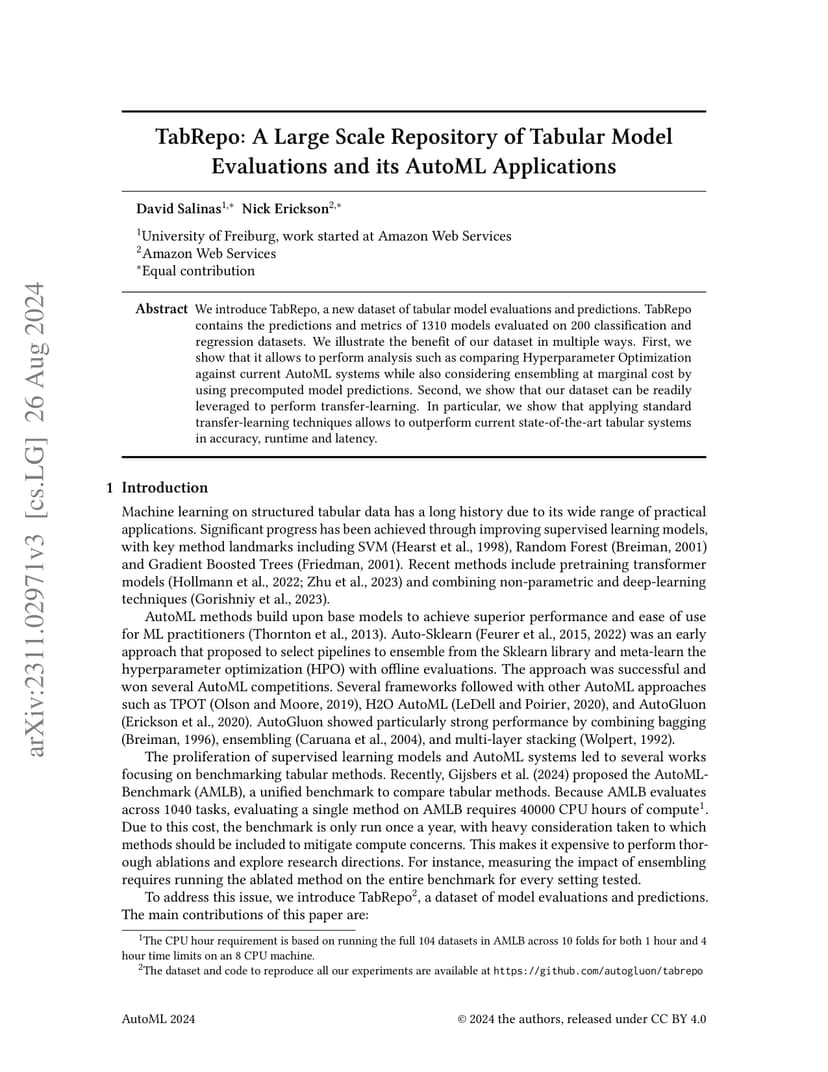 arXiv:2311.02971v3 [cs.LG] 26 Aug 2024

TabRepo: A Large Scale Repository of Tabular Model Evaluations and its AutoML Applications

David Salinas$^{1,*}$ Nick Erickson$^{2,*}$

$^1$University of Freiburg, work started at Amazon Web Services
$^2$Amazon Web Services
$^*$Equal contribution

Abstract We introduce TabRepo, a new dataset of tabular model evaluations and predictions. TabRepo contains the predictions and metrics of 1310 models evaluated on 200 classification and regression datasets. We illustrate the benefit of our dataset in multiple ways. First, we show that it allows to perform analysis such as comparing Hyperparameter Optimization against current AutoML systems while also considering ensembling at marginal cost by using precomputed model predictions. Second, we show that our dataset can be readily leveraged to perform transfer-learning. In particular, we show that applying standard transfer-learning techniques allows to outperform current state-of-the-art tabular systems in accuracy, runtime and latency.

1 Introduction

Machine learning on structured tabular data has a long history due to its wide range of practical applications. Significant progress has been achieved through improving supervised learning models, with key method landmarks including SVM (Hearst et al., 1998), Random Forest (Breiman, 2001) and Gradient Boosted Trees (Friedman, 2001). Recent methods include pretraining transformer models (Hollmann et al., 2022; Zhu et al., 2023) and combining non-parametric and deep-learning techniques (Gorishniy et al., 2023).

AutoML methods build upon base models to achieve superior performance and ease of use for ML practitioners (Thornton et al., 2013). Auto-Sklearn (Feurer et al., 2015, 2022) was an early approach that proposed to select pipelines to ensemble from the Sklearn library and meta-learn the hyperparameter optimization (HPO) with offline evaluations. The approach was successful and won several AutoML competitions. Several frameworks followed with other AutoML approaches such as TPOT (Olson and Moore, 2019), H2O AutoML (LeDell and Poirier, 2020), and AutoGluon (Erickson et al., 2020). AutoGluon showed particularly strong performance by combining bagging (Breiman, 1996), ensembling (Caruana et al., 2004), and multi-layer stacking (Wolpert, 1992).

The proliferation of supervised learning models and AutoML systems led to several works focusing on benchmarking tabular methods. Recently, Gijsbers et al. (2024) proposed the AutoML-Benchmark (AMLB), a unified benchmark to compare tabular methods. Because AMLB evaluates across 1040 tasks, evaluating a single method on AMLB requires 40000 CPU hours of compute$^1$. Due to this cost, the benchmark is only run once a year, with heavy consideration taken to which methods should be included to mitigate compute concerns. This makes it expensive to perform thorough ablations and explore research directions. For instance, measuring the impact of ensembling requires running the ablated method on the entire benchmark for every setting tested.

To address this issue, we introduce TabRepo$^2$, a dataset of model evaluations and predictions. The main contributions of this paper are:

$^1$The CPU hour requirement is based on running the full 104 datasets in AMLB across 10 folds for both 1 hour and 4 hour time limits on an 8 CPU machine.
$^2$The dataset and code to reproduce all our experiments are available at https://github.com/autogluon/tabrepo

AutoML 2024 © 2024 the authors, released under CC BY 4.0